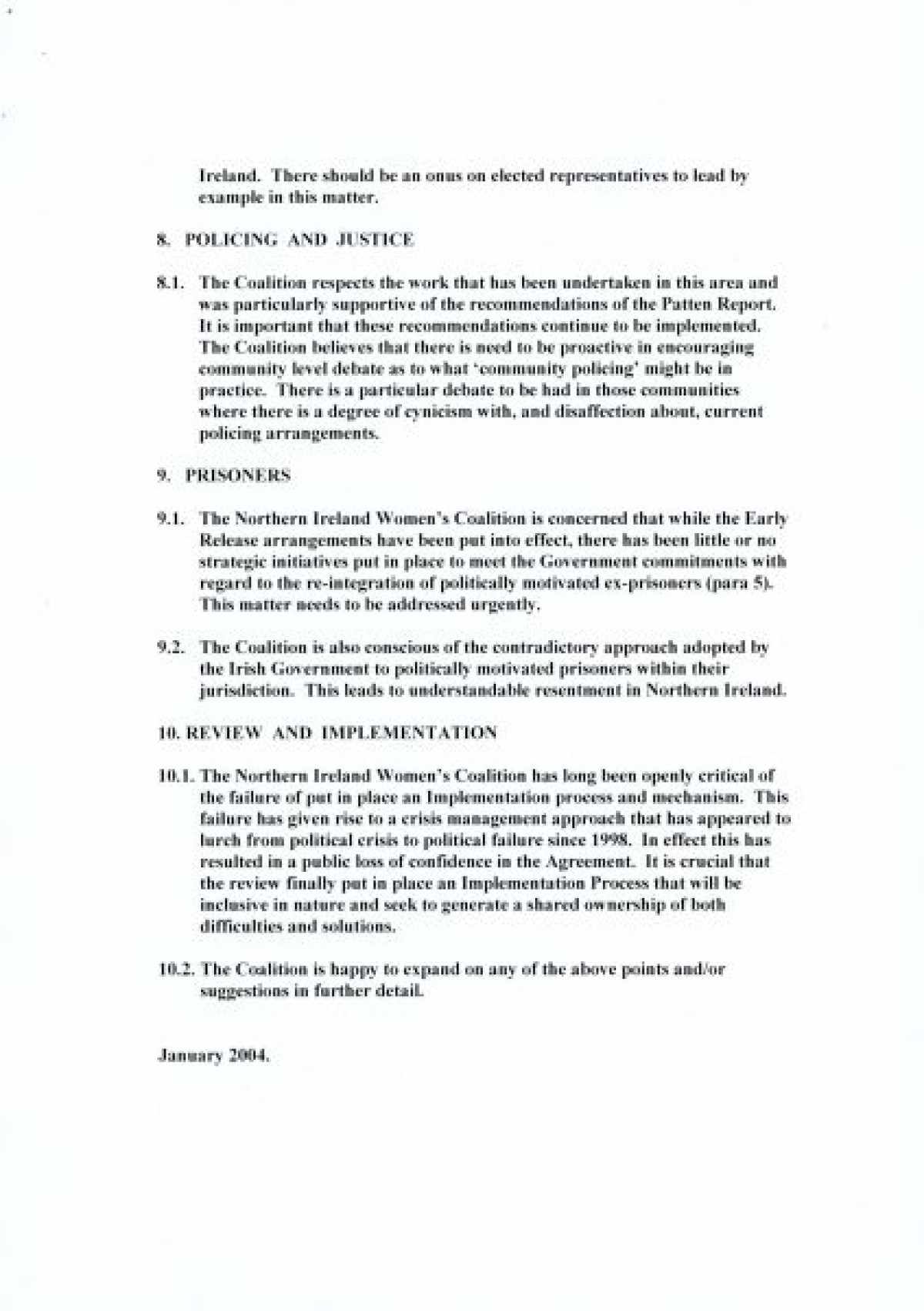 Ireland. There should be an onus on elected representatives to lead by example in this matter.

8. POLICING AND JUSTICE

8.1. The Coalition respects the work that has been undertaken in this area and was particularly supportive of the recommendations of the Patten Report. It is important that these recommendations continue to be implemented. The Coalition believes that there is need to be proactive in encouraging community level debate as to what 'community policing' might be in practice. There is a particular debate to be had in those communities where there is a degree of cynicism with, and disaffection about, current policing arrangements.

9. PRISONERS

9.1. The Northern Ireland Women's Coalition is concerned that while the Early Release arrangements have been put into effect, there has been little or no strategic initiatives put in place to meet the Government commitments with regard to the re-integration of politically motivated ex-prisoners (para 5). This matter needs to be addressed urgently.

9.2. The Coalition is also conscious of the contradictory approach adopted by the Irish Government to politically motivated prisoners within their jurisdiction. This leads to understandable resentment in Northern Ireland.

10. REVIEW AND IMPLEMENTATION

10.1. The Northern Ireland Women's Coalition has long been openly critical of the failure of put in place an Implementation process and mechanism. This failure has given rise to a crisis management approach that has appeared to lurch from political crisis to political failure since 1998. In effect this has resulted in a public loss of confidence in the Agreement. It is crucial that the review finally put in place an Implementation Process that will be inclusive in nature and seek to generate a shared ownership of both difficulties and solutions.

10.2. The Coalition is happy to expand on any of the above points and/or suggestions in further detail.

January 2004.